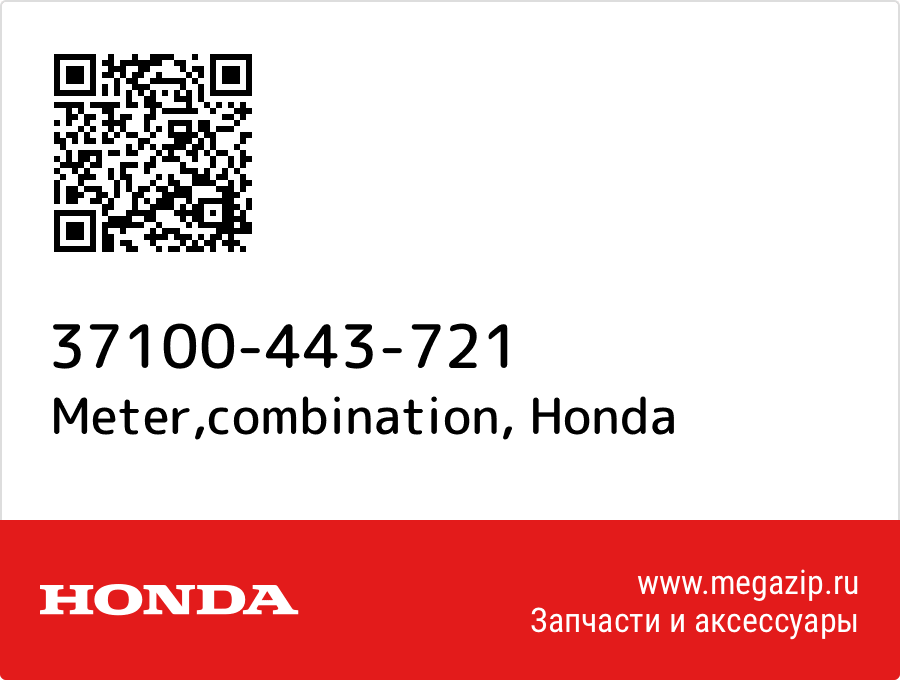 37100-443-721
Meter,combination, Honda

HONDA

www.megazip.ru
Запчасти и аксессуары